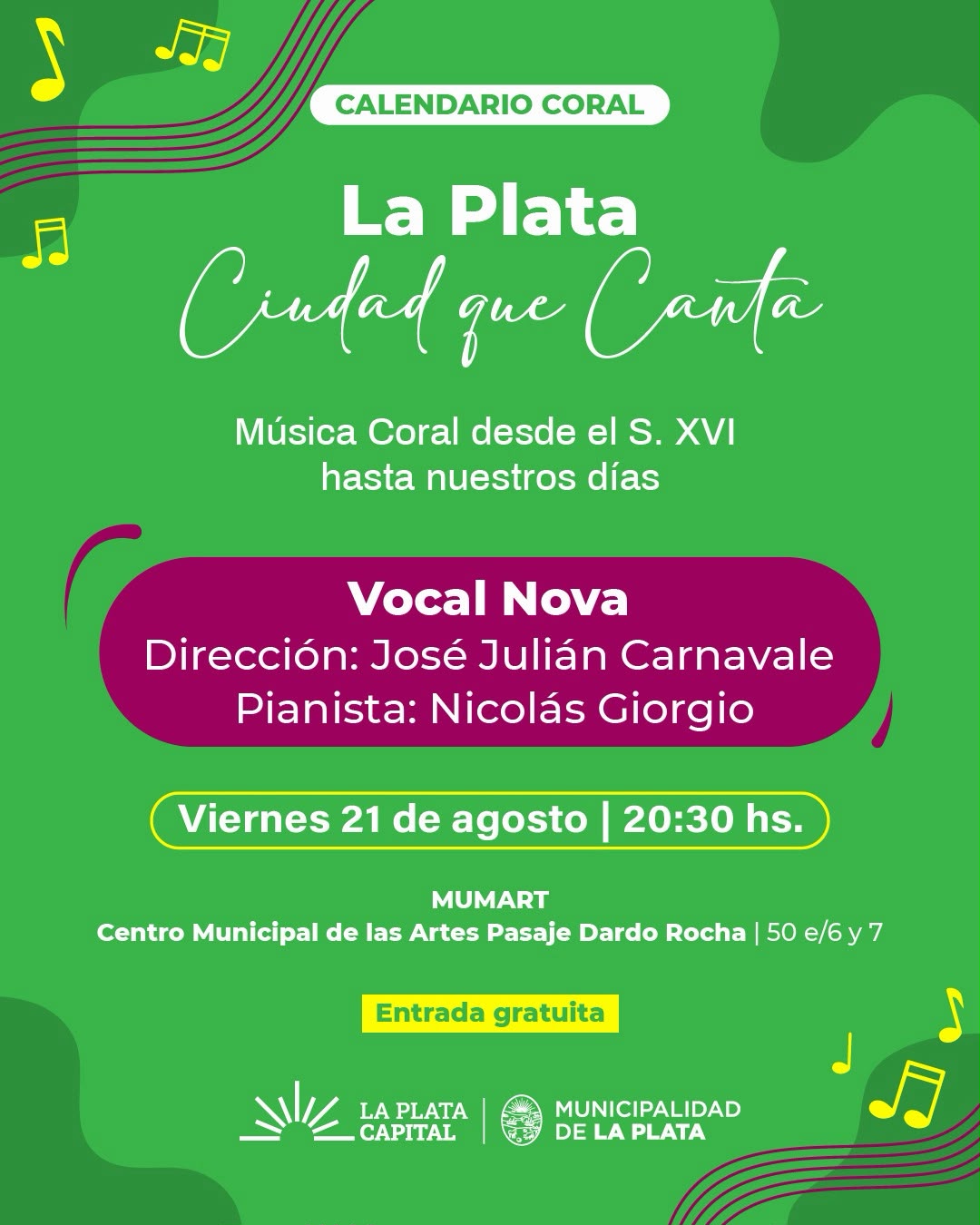 CALENDARIO CORAL

La Plata
Ciudad que Canta

Música Coral desde el S. XVI
hasta nuestros días

Vocal Nova
Dirección: José Julián Carnavale
Pianista: Nicolás Giorgio

Viernes 21 de agosto | 20:30 hs.

MUMART
Centro Municipal de las Artes Pasaje Dardo Rocha | 50 e/6 y 7

Entrada gratuita

LA PLATA CAPITAL | MUNICIPALIDAD DE LA PLATA